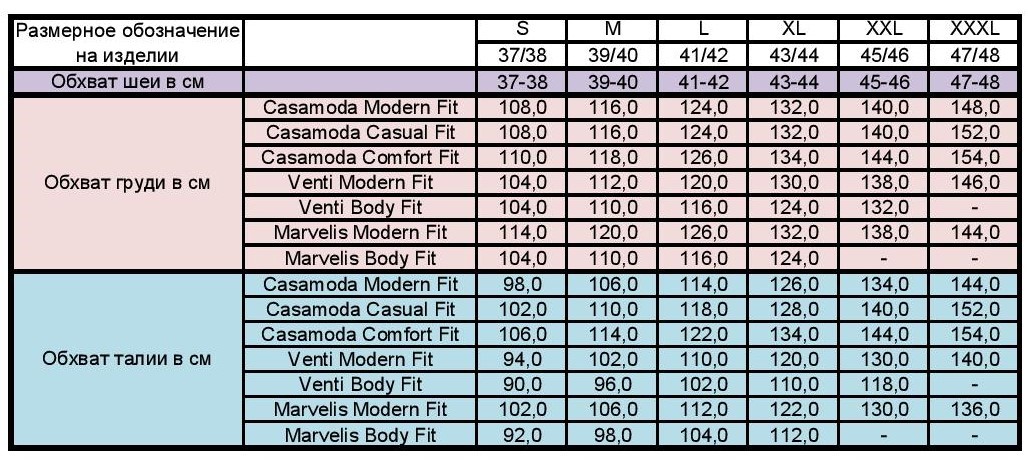 | Размерное обозначение на изделии | | S | M | L | XL | XXL | XXXL |
|---|---|---|---|---|---|---|---|
| | | 37/38 | 39/40 | 41/42 | 43/44 | 45/46 | 47/48 |
| Обхват шеи в см | | 37-38 | 39-40 | 41-42 | 43-44 | 45-46 | 47-48 |
| Обхват груди в см | Casamoda Modern Fit | 108,0 | 116,0 | 124,0 | 132,0 | 140,0 | 148,0 |
| | Casamoda Casual Fit | 108,0 | 116,0 | 124,0 | 132,0 | 140,0 | 152,0 |
| | Casamoda Comfort Fit | 110,0 | 118,0 | 126,0 | 134,0 | 144,0 | 154,0 |
| | Venti Modern Fit | 104,0 | 112,0 | 120,0 | 130,0 | 138,0 | 146,0 |
| | Venti Body Fit | 104,0 | 110,0 | 116,0 | 124,0 | 132,0 | - |
| | Marvelis Modern Fit | 114,0 | 120,0 | 126,0 | 132,0 | 138,0 | 144,0 |
| | Marvelis Body Fit | 104,0 | 110,0 | 116,0 | 124,0 | - | - |
| Обхват талии в см | Casamoda Modern Fit | 98,0 | 106,0 | 114,0 | 126,0 | 134,0 | 144,0 |
| | Casamoda Casual Fit | 102,0 | 110,0 | 118,0 | 128,0 | 140,0 | 152,0 |
| | Casamoda Comfort Fit | 106,0 | 114,0 | 122,0 | 134,0 | 144,0 | 154,0 |
| | Venti Modern Fit | 94,0 | 102,0 | 110,0 | 120,0 | 130,0 | 140,0 |
| | Venti Body Fit | 90,0 | 96,0 | 102,0 | 110,0 | 118,0 | - |
| | Marvelis Modern Fit | 102,0 | 106,0 | 112,0 | 122,0 | 130,0 | 136,0 |
| | Marvelis Body Fit | 92,0 | 98,0 | 104,0 | 112,0 | - | - |